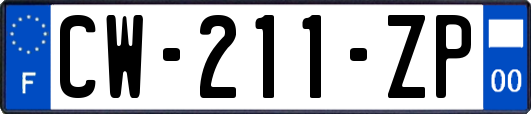 F
CW-211-ZP
00